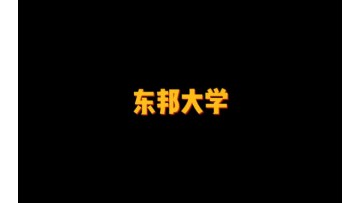 东邦大学